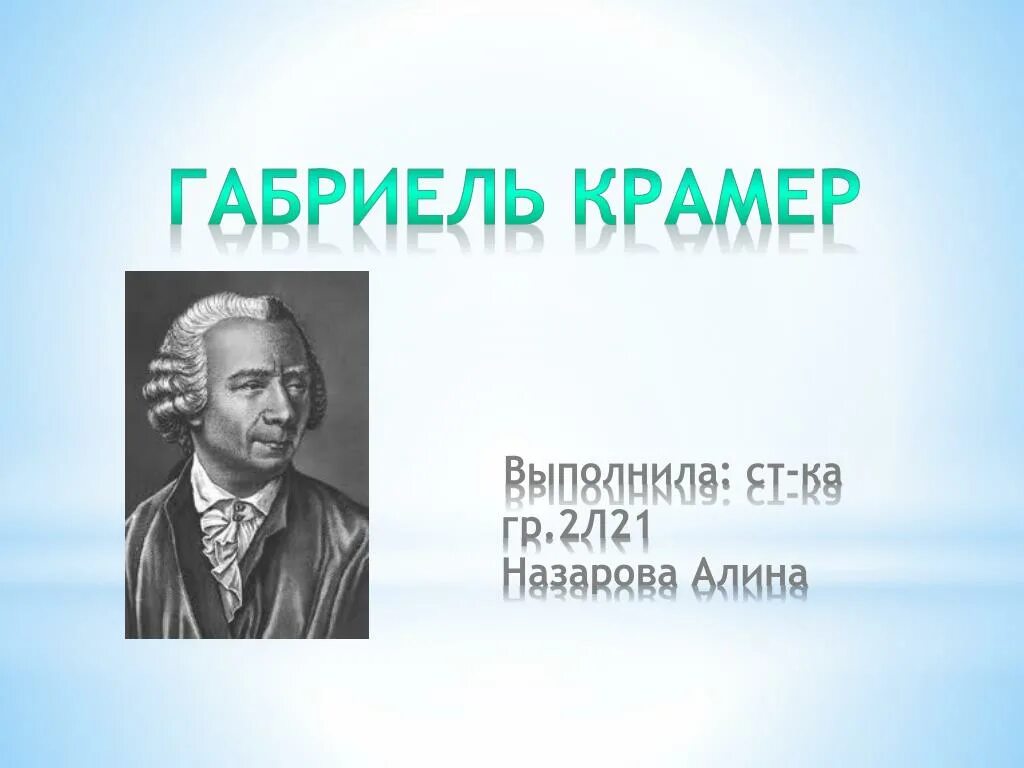 ГАБРИЕЛЬ КРАМЕР

Выполнила: ст-ка гр.2Л21
Назарова Алина